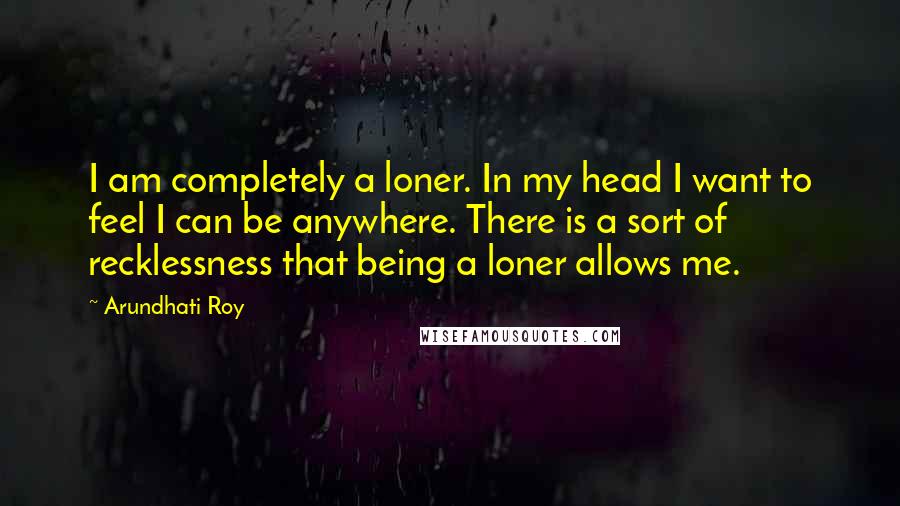 I am completely a loner. In my head I want to feel I can be anywhere. There is a sort of recklessness that being a loner allows me.

~ Arundhati Roy

WISEFAMOUSQUOTES.COM